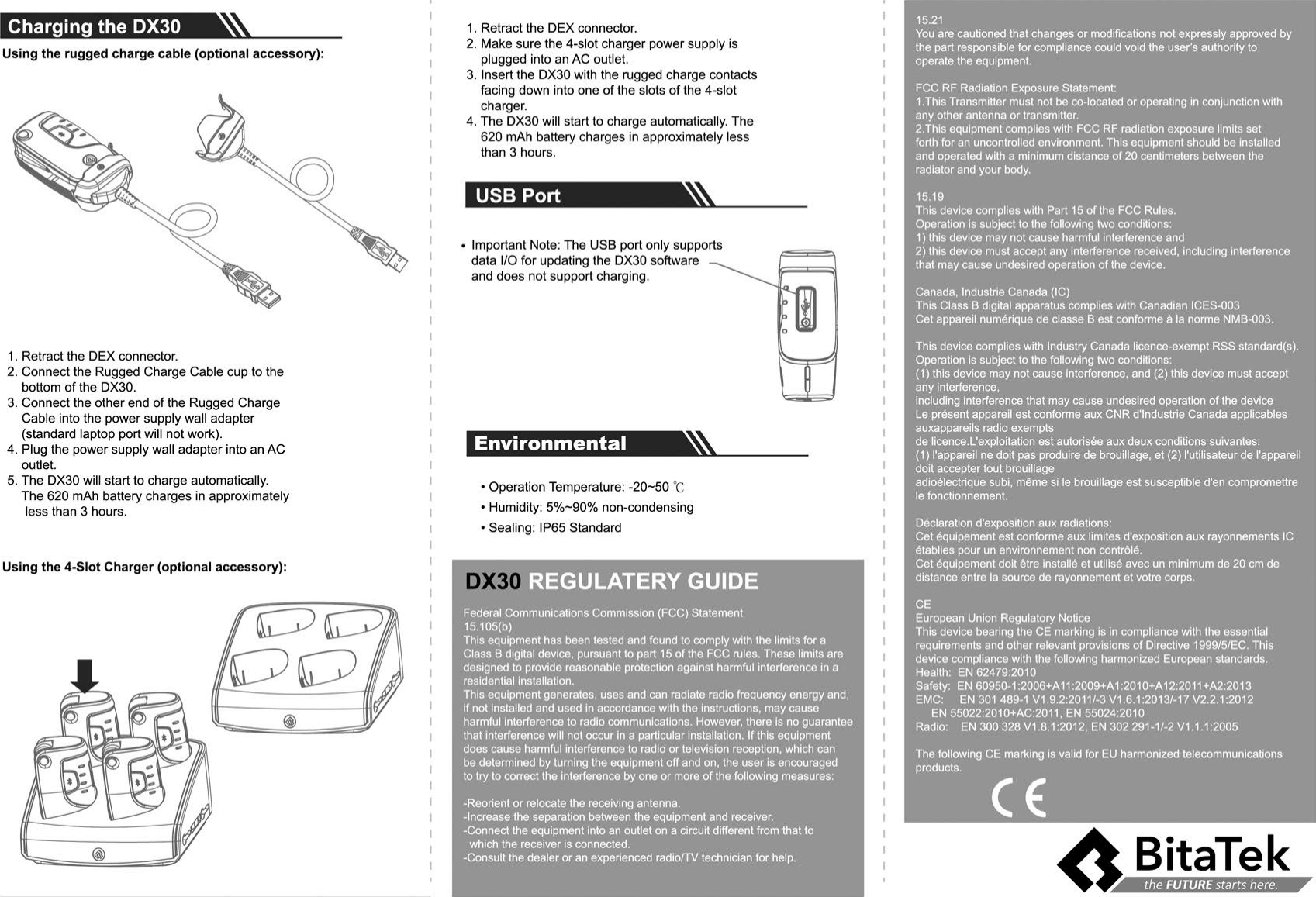 Charging the DX30

Using the rugged charge cable (optional accessory):

1. Retract the DEX connector.
2. Connect the Rugged Charge Cable cup to the bottom of the DX30.
3. Connect the other end of the Rugged Charge Cable into the power supply wall adapter (standard laptop port will not work).
4. Plug the power supply wall adapter into an AC outlet.
5. The DX30 will start to charge automatically. The 620 mAh battery charges in approximately less than 3 hours.

Using the 4-Slot Charger (optional accessory):

1. Retract the DEX connector.
2. Make sure the 4-slot charger power supply is plugged into an AC outlet.
3. Insert the DX30 with the rugged charge contacts facing down into one of the slots of the 4-slot charger.
4. The DX30 will start to charge automatically. The 620 mAh battery charges in approximately less than 3 hours.

USB Port

• Important Note: The USB port only supports data I/O for updating the DX30 software and does not support charging.

Environmental

• Operation Temperature: -20~50 ℃
• Humidity: 5%~90% non-condensing
• Sealing: IP65 Standard

DX30 REGULATERY GUIDE

Federal Communications Commission (FCC) Statement
15.105(b)
This equipment has been tested and found to comply with the limits for a Class B digital device, pursuant to part 15 of the FCC rules. These limits are designed to provide reasonable protection against harmful interference in a residential installation.
This equipment generates, uses and can radiate radio frequency energy and, if not installed and used in accordance with the instructions, may cause harmful interference to radio communications. However, there is no guarantee that interference will not occur in a particular installation. If this equipment does cause harmful interference to radio or television reception, which can be determined by turning the equipment off and on, the user is encouraged to try to correct the interference by one or more of the following measures:

-Reorient or relocate the receiving antenna.
-Increase the separation between the equipment and receiver.
-Connect the equipment into an outlet on a circuit different from that to which the receiver is connected.
-Consult the dealer or an experienced radio/TV technician for help.

15.21
You are cautioned that changes or modifications not expressly approved by the part responsible for compliance could void the user's authority to operate the equipment.

FCC RF Radiation Exposure Statement:
1.This Transmitter must not be co-located or operating in conjunction with any other antenna or transmitter.
2.This equipment complies with FCC RF radiation exposure limits set forth for an uncontrolled environment. This equipment should be installed and operated with a minimum distance of 20 centimeters between the radiator and your body.

15.19
This device complies with Part 15 of the FCC Rules.
Operation is subject to the following two conditions:
1) this device may not cause harmful interference and
2) this device must accept any interference received, including interference that may cause undesired operation of the device.

Canada, Industrie Canada (IC)
This Class B digital apparatus complies with Canadian ICES-003
Cet appareil numérique de classe B est conforme à la norme NMB-003.

This device complies with Industry Canada licence-exempt RSS standard(s). Operation is subject to the following two conditions:
(1) this device may not cause interference, and (2) this device must accept any interference,
including interference that may cause undesired operation of the device
Le présent appareil est conforme aux CNR d'Industrie Canada applicables auxappareils radio exempts
de licence.L'exploitation est autorisée aux deux conditions suivantes:
(1) l'appareil ne doit pas produire de brouillage, et (2) l'utilisateur de l'appareil doit accepter tout brouillage
adioélectrique subi, même si le brouillage est susceptible d'en compromettre le fonctionnement.

Déclaration d'exposition aux radiations:
Cet équipement est conforme aux limites d'exposition aux rayonnements IC établies pour un environnement non contrôlé.
Cet équipement doit être installé et utilisé avec un minimum de 20 cm de distance entre la source de rayonnement et votre corps.

CE
European Union Regulatory Notice
This device bearing the CE marking is in compliance with the essential requirements and other relevant provisions of Directive 1999/5/EC. This device compliance with the following harmonized European standards.
Health: EN 62479:2010
Safety: EN 60950-1:2006+A11:2009+A1:2010+A12:2011+A2:2013
EMC: EN 301 489-1 V1.9.2:2011/-3 V1.6.1:2013/-17 V2.2.1:2012
EN 55022:2010+AC:2011, EN 55024:2010
Radio: EN 300 328 V1.8.1:2012, EN 302 291-1/-2 V1.1.1:2005

The following CE marking is valid for EU harmonized telecommunications products.

CE

BitaTek
the FUTURE starts here.